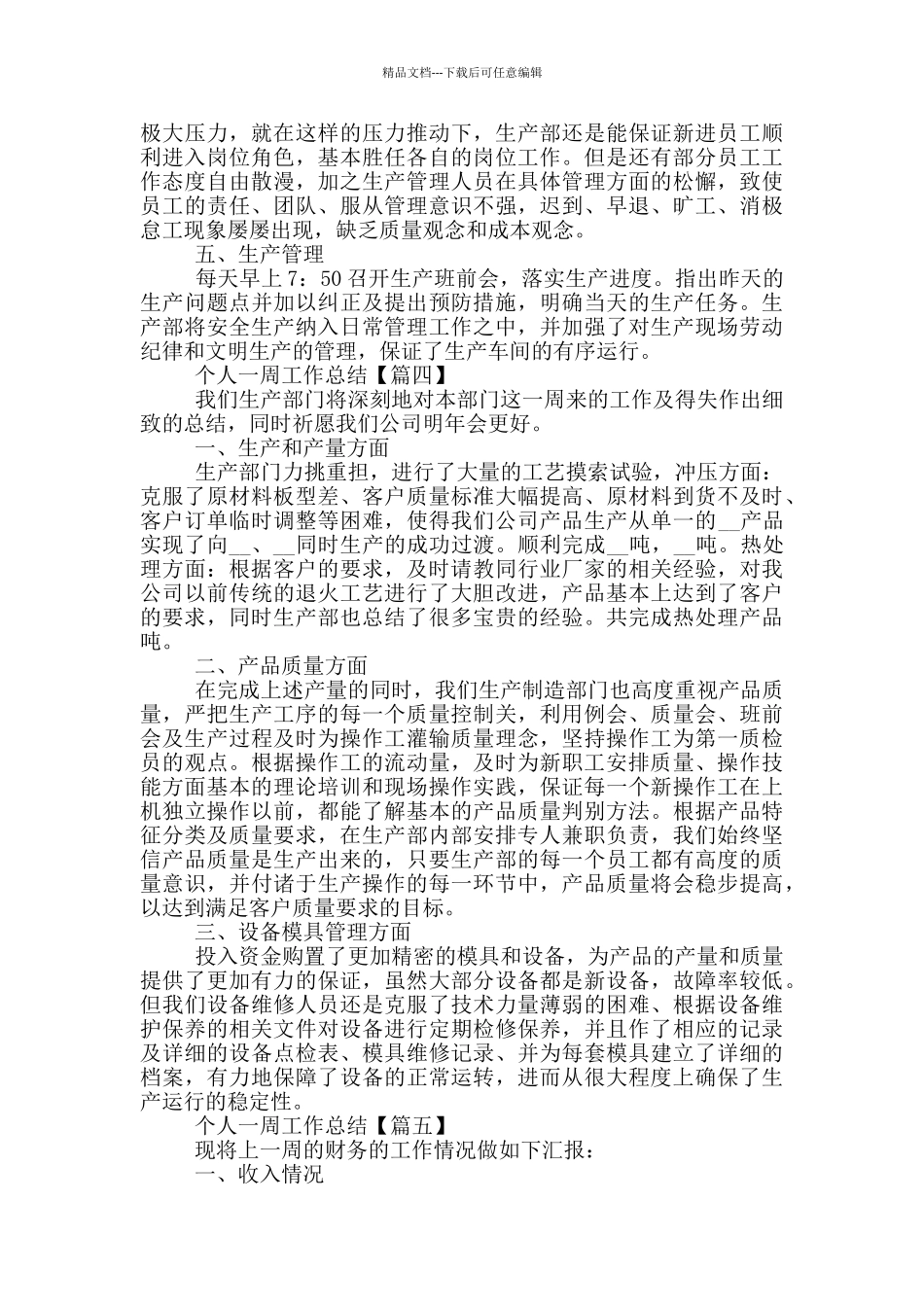 精品文档---下载后可任意编辑

极大压力，就在这样的压力推动下，生产部还是能保证新进员工顺利进入岗位角色，基本胜任各自的岗位工作。但是还有部分员工工作态度自由散漫，加之生产管理人员在具体管理方面的松懈，致使员工的责任、团队、服从管理意识不强，迟到、早退、旷工、消极怠工现象屡屡出现，缺乏质量观念和成本观念。

五、生产管理

每天早上 7：50 召开生产班前会，落实生产进度。指出昨天的生产问题点并加以纠正及提出预防措施，明确当天的生产任务。生产部将安全生产纳入日常管理工作之中，并加强了对生产现场劳动纪律和文明生产的管理，保证了生产车间的有序运行。

个人一周工作总结【篇四】

我们生产部门将深刻地对本部门这一周来的工作及得失作出细致的总结，同时祈愿我们公司明年会更好。

一、生产和产量方面

生产部门力挑重担，进行了大量的工艺摸索试验，冲压方面：克服了原材料板型差、客户质量标准大幅提高、原材料到货不及时、客户订单临时调整等困难，使得我们公司产品生产从单一的__产品实现了向__、__同时生产的成功过渡。顺利完成__吨，__吨。热处理方面：根据客户的要求，及时请教同行业厂家的相关经验，对我公司以前传统的退火工艺进行了大胆改进，产品基本上达到了客户的要求，同时生产部也总结了很多宝贵的经验。共完成热处理产品吨。

二、产品质量方面

在完成上述产量的同时，我们生产制造部门也高度重视产品质量，严把生产工序的每一个质量控制关，利用例会、质量会、班前会及生产过程及时为操作工灌输质量理念，坚持操作工为第一质检员的观点。根据操作工的流动量，及时为新职工安排质量、操作技能方面基本的理论培训和现场操作实践，保证每一个新操作工在上机独立操作以前，都能了解基本的产品质量判别方法。根据产品特征分类及质量要求，在生产部内部安排专人兼职负责，我们始终坚信产品质量是生产出来的，只要生产部的每一个员工都有高度的质量意识，并付诸于生产操作的每一环节中，产品质量将会稳步提高，以达到满足客户质量要求的目标。

三、设备模具管理方面

投入资金购置了更加精密的模具和设备，为产品的产量和质量提供了更加有力的保证，虽然大部分设备都是新设备，故障率较低。但我们设备维修人员还是克服了技术力量薄弱的困难、根据设备维护保养的相关文件对设备进行定期检修保养，并且作了相应的记录及详细的设备点检表、模具维修记录、并为每套模具建立了详细的档案，有力地保障了设备的正常运转，进而从很大程度上确保了生产运行的稳定性。

个人一周工作总结【篇五】

现将上一周的财务的工作情况做如下汇报：

一、收入情况